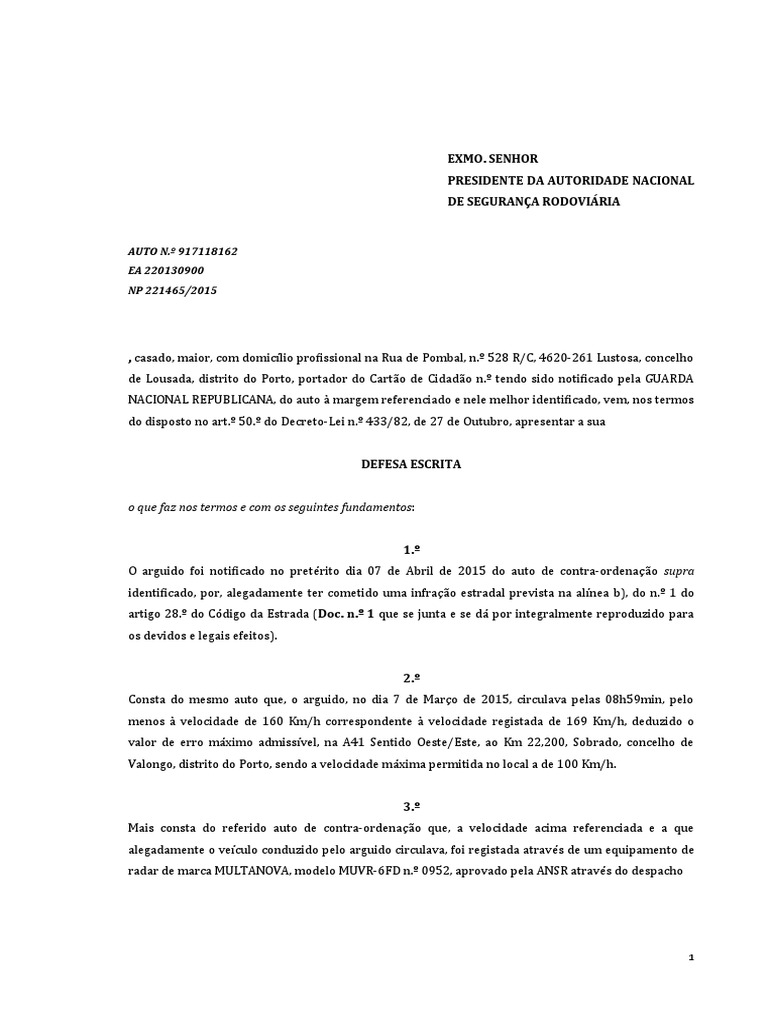 EXMO. SENHOR
PRESIDENTE DA AUTORIDADE NACIONAL
DE SEGURANÇA RODOVIÁRIA

AUTO N.º 917118162
EA 220130900
NP 221465/2015

, casado, maior, com domicílio profissional na Rua de Pombal, n.º 528 R/C, 4620-261 Lustosa, concelho de Lousada, distrito do Porto, portador do Cartão de Cidadão n.º tendo sido notificado pela GUARDA NACIONAL REPUBLICANA, do auto à margem referenciado e nele melhor identificado, vem, nos termos do disposto no art.º 50.º do Decreto-Lei n.º 433/82, de 27 de Outubro, apresentar a sua

DEFESA ESCRITA

o que faz nos termos e com os seguintes fundamentos:

1.º
O arguido foi notificado no pretérito dia 07 de Abril de 2015 do auto de contra-ordenação supra identificado, por, alegadamente ter cometido uma infração estradal prevista na alínea b), do n.º 1 do artigo 28.º do Código da Estrada (Doc. n.º 1 que se junta e se dá por integralmente reproduzido para os devidos e legais efeitos).

2.º
Consta do mesmo auto que, o arguido, no dia 7 de Março de 2015, circulava pelas 08h59min, pelo menos à velocidade de 160 Km/h correspondente à velocidade registada de 169 Km/h, deduzido o valor de erro máximo admissível, na A41 Sentido Oeste/Este, ao Km 22,200, Sobrado, concelho de Valongo, distrito do Porto, sendo a velocidade máxima permitida no local a de 100 Km/h.

3.º
Mais consta do referido auto de contra-ordenação que, a velocidade acima referenciada e a que alegadamente o veículo conduzido pelo arguido circulava, foi registada através de um equipamento de radar de marca MULTANOVA, modelo MUVR-6FD n.º 0952, aprovado pela ANSR através do despacho

1